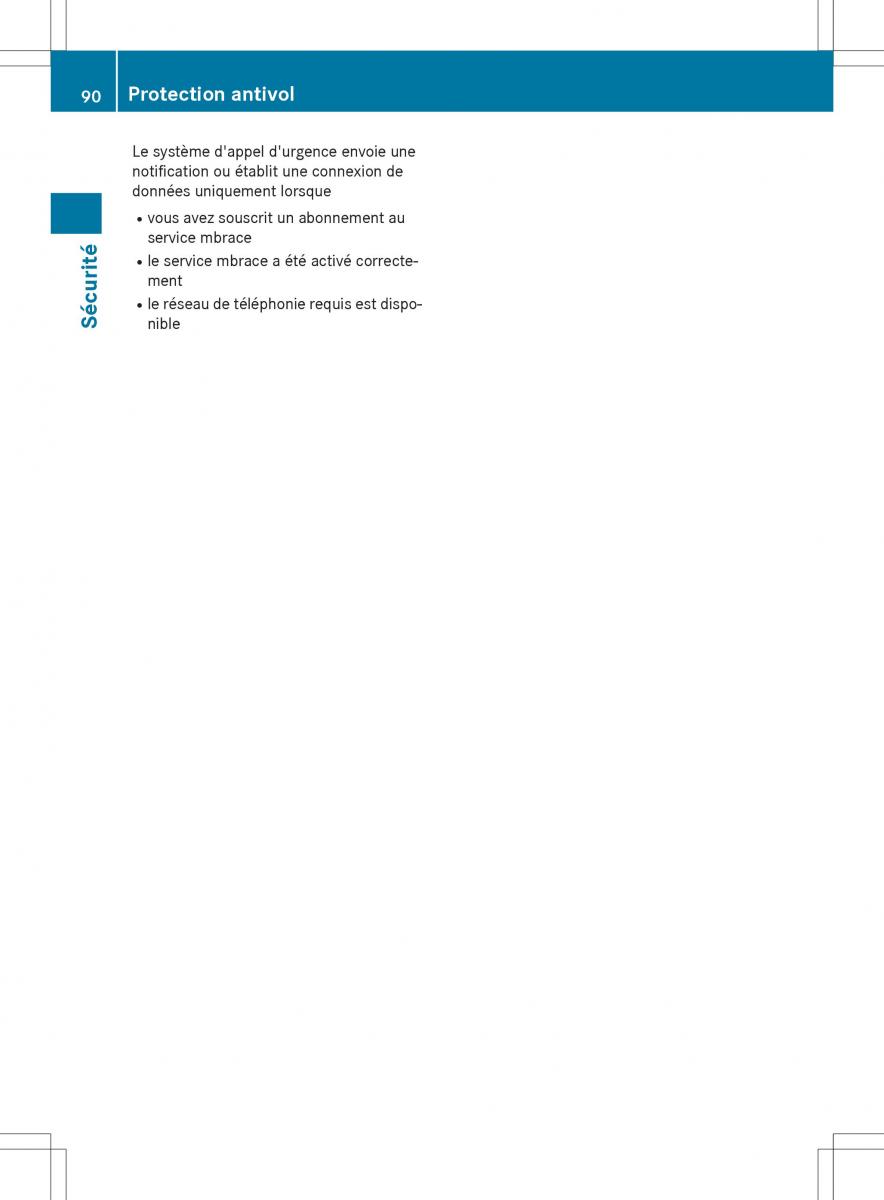 90 Protection antivol

Sécurité

Le système d'appel d'urgence envoie une notification ou établit une connexion de données uniquement lorsque

• vous avez souscrit un abonnement au service mbrace
• le service mbrace a été activé correctement
• le réseau de téléphonie requis est disponible